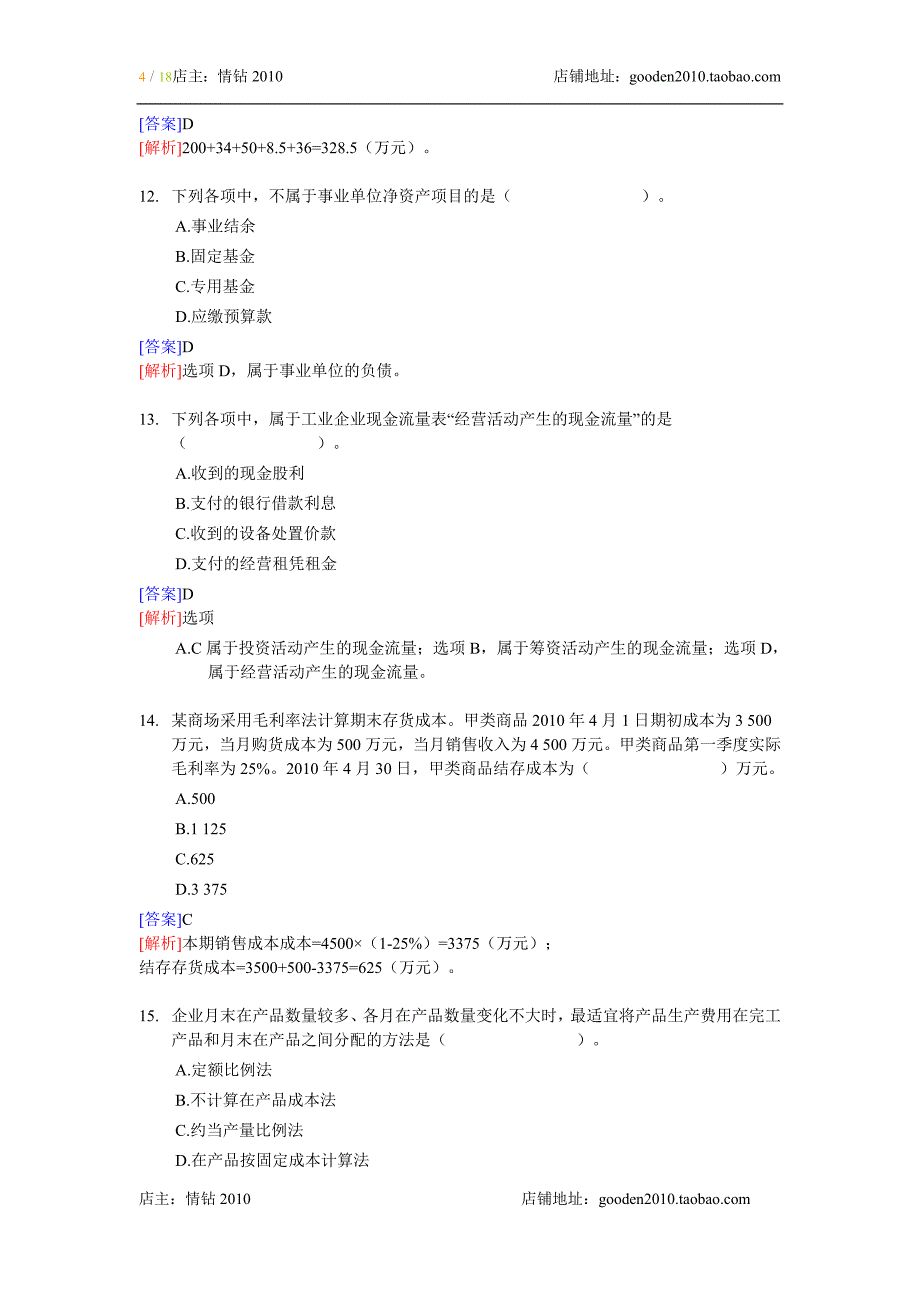 4 / 18店主：情钻 2010　　店铺地址：gooden2010.taobao.com

[答案]D
[解析]200+34+50+8.5+36=328.5（万元）。

12. 下列各项中，不属于事业单位净资产项目的是（　　　　　）。
A.事业结余
B.固定基金
C.专用基金
D.应缴预算款
[答案]D
[解析]选项 D，属于事业单位的负债。

13. 下列各项中，属于工业企业现金流量表“经营活动产生的现金流量”的是（　　　　　）。
A.收到的现金股利
B.支付的银行借款利息
C.收到的设备处置价款
D.支付的经营租凭租金
[答案]D
[解析]选项
A.C 属于投资活动产生的现金流量；选项 B，属于筹资活动产生的现金流量；选项 D，属于经营活动产生的现金流量。

14. 某商场采用毛利率法计算期末存货成本。甲类商品 2010 年 4 月 1 日期初成本为 3 500 万元，当月购货成本为 500 万元，当月销售收入为 4 500 万元。甲类商品第一季度实际毛利率为 25%。2010 年 4 月 30 日，甲类商品结存成本为（　　　　　）万元。
A.500
B.1 125
C.625
D.3 375
[答案]C
[解析]本期销售成本成本=4500×（1-25%）=3375（万元）；
结存存货成本=3500+500-3375=625（万元）。

15. 企业月末在产品数量较多、各月在产品数量变化不大时，最适宜将产品生产费用在完工产品和月末在产品之间分配的方法是（　　　　　）。
A.定额比例法
B.不计算在产品成本法
C.约当产量比例法
D.在产品按固定成本计算法

店主：情钻 2010　　店铺地址：gooden2010.taobao.com